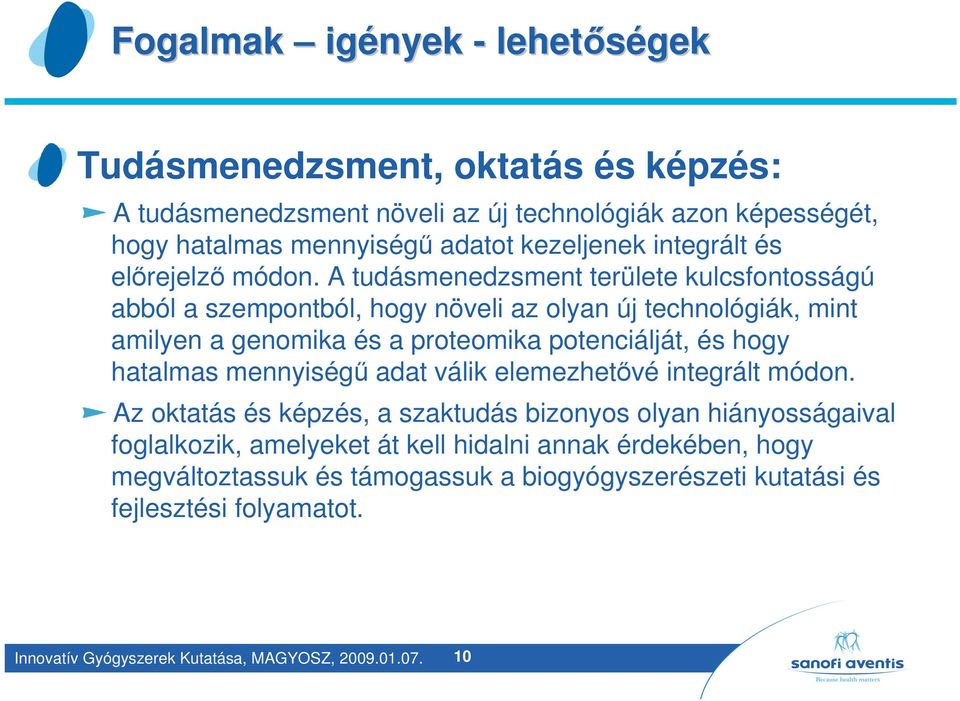 Fogalmak – igények - lehetőségek

Tudásmenedzsment, oktatás és képzés:

A tudásmenedzsment növeli az új technológiák azon képességét, hogy hatalmas mennyiségű adatot kezeljenek integrált és előrejelző módon. A tudásmenedzsment területe kulcsfontosságú abból a szempontból, hogy növeli az olyan új technológiák, mint amilyen a genomika és a proteomika potenciálját, és hogy hatalmas mennyiségű adat válik elemezhetővé integrált módon.

Az oktatás és képzés, a szaktudás bizonyos olyan hiányosságaival foglalkozik, amelyeket át kell hidalni annak érdekében, hogy megváltoztassuk és támogassuk a biogyógyszerészeti kutatási és fejlesztési folyamatot.

Innovatív Gyógyszerek Kutatása, MAGYOSZ, 2009.01.07. 10

sanofi aventis
Because health matters